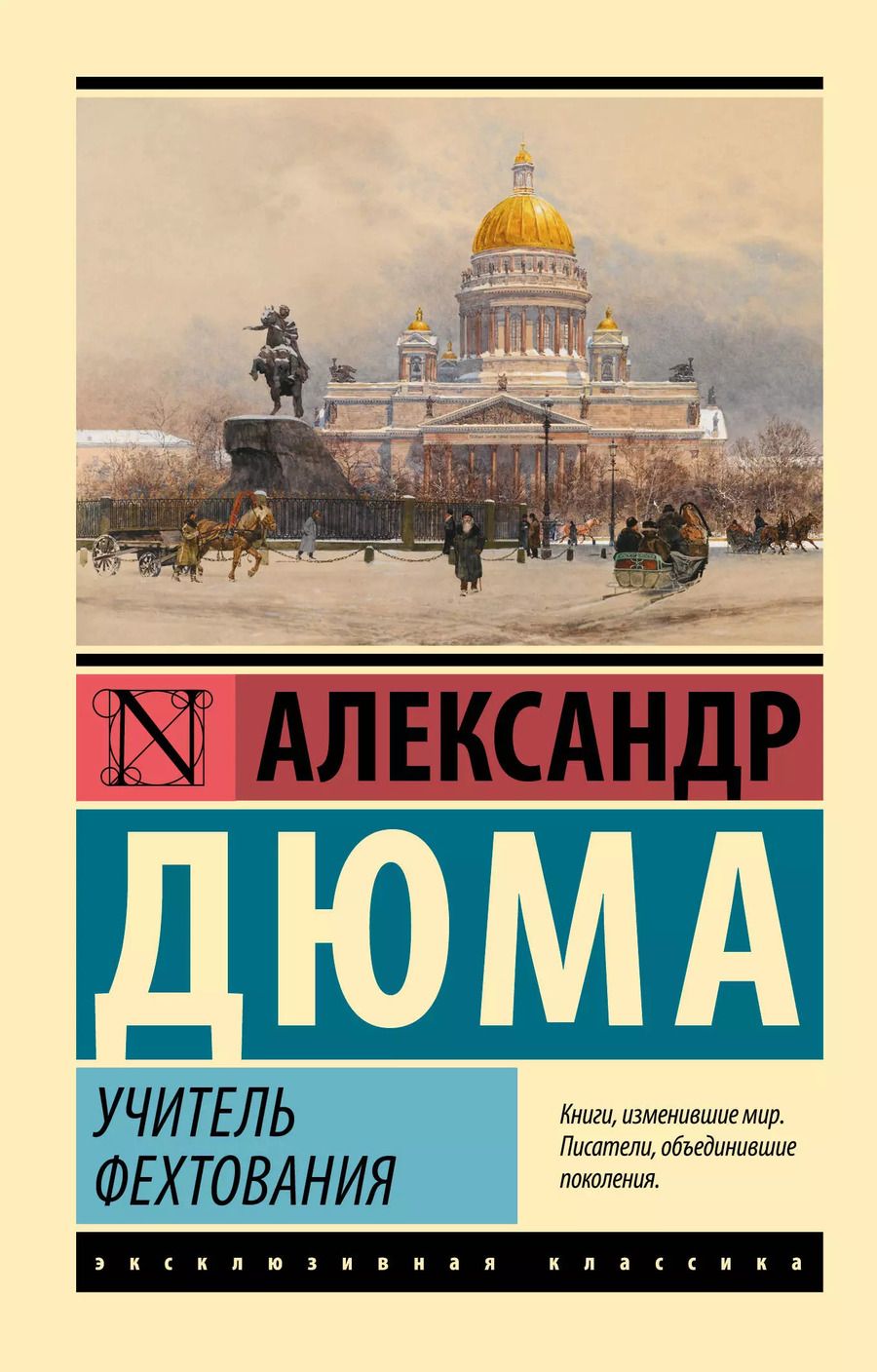 N

АЛЕКСАНДР

ДЮМА

УЧИТЕЛЬ ФЕХТОВАНИЯ

Книги, изменившие мир. Писатели, объединившие поколения.

ЭКСКЛЮЗИВНАЯ КЛАССИКА